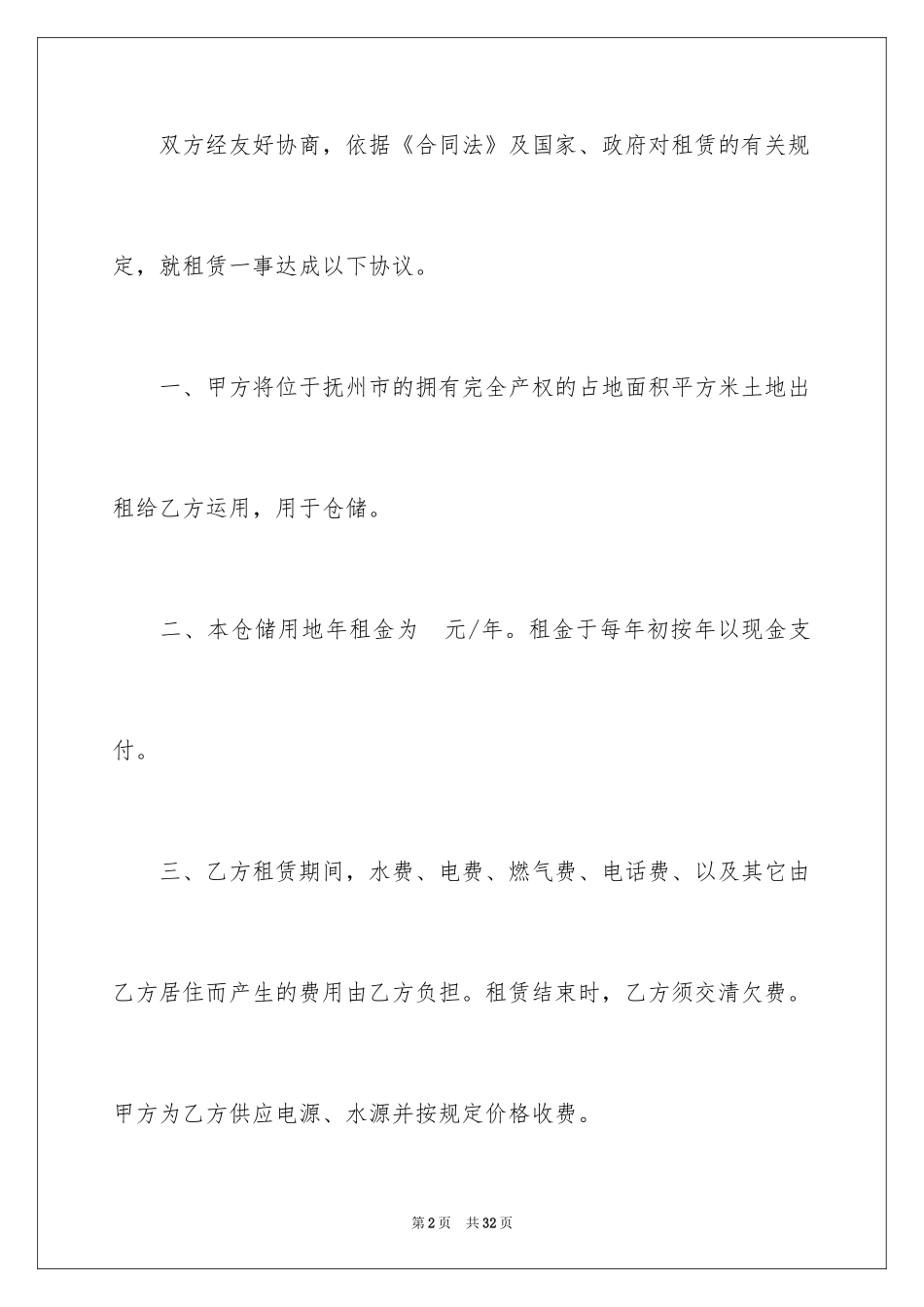 双方经友好协商，依据《合同法》及国家、政府对租赁的有关规定，就租赁一事达成以下协议。

一、甲方将位于抚州市的拥有完全产权的占地面积平方米土地出租给乙方运用，用于仓储。

二、本仓储用地年租金为　元/年。租金于每年初按年以现金支付。

三、乙方租赁期间，水费、电费、燃气费、电话费、以及其它由乙方居住而产生的费用由乙方负担。租赁结束时，乙方须交清欠费。甲方为乙方供应电源、水源并按规定价格收费。

第2页　共32页